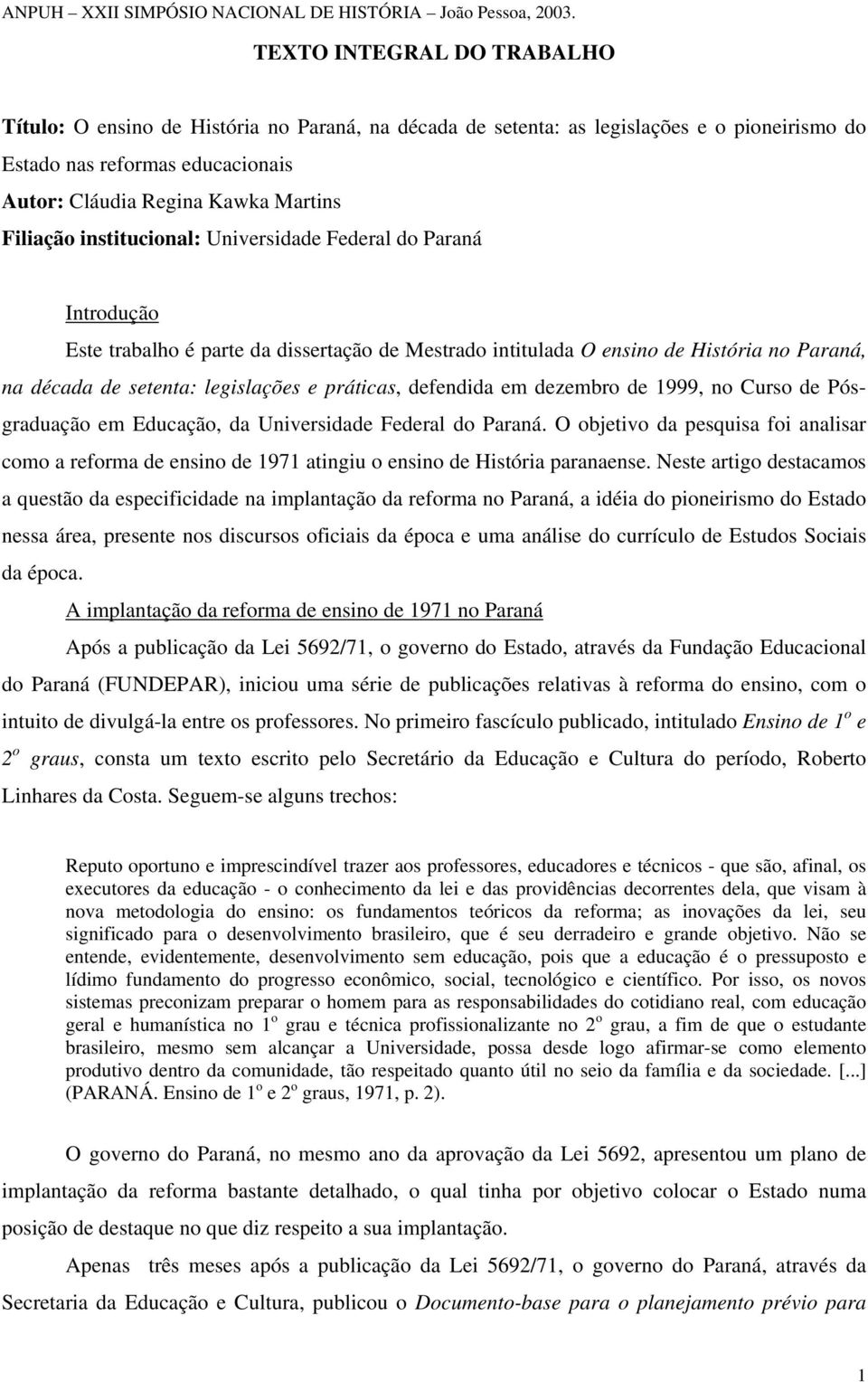 ANPUH – XXII SIMPÓSIO NACIONAL DE HISTÓRIA – João Pessoa, 2003.

TEXTO INTEGRAL DO TRABALHO

Título: O ensino de História no Paraná, na década de setenta: as legislações e o pioneirismo do Estado nas reformas educacionais
Autor: Cláudia Regina Kawka Martins
Filiação institucional: Universidade Federal do Paraná

Introdução

Este trabalho é parte da dissertação de Mestrado intitulada O ensino de História no Paraná, na década de setenta: legislações e práticas, defendida em dezembro de 1999, no Curso de Pós-graduação em Educação, da Universidade Federal do Paraná. O objetivo da pesquisa foi analisar como a reforma de ensino de 1971 atingiu o ensino de História paranaense. Neste artigo destacamos a questão da especificidade na implantação da reforma no Paraná, a idéia do pioneirismo do Estado nessa área, presente nos discursos oficiais da época e uma análise do currículo de Estudos Sociais da época.

A implantação da reforma de ensino de 1971 no Paraná

Após a publicação da Lei 5692/71, o governo do Estado, através da Fundação Educacional do Paraná (FUNDEPAR), iniciou uma série de publicações relativas à reforma do ensino, com o intuito de divulgá-la entre os professores. No primeiro fascículo publicado, intitulado Ensino de $1^o$ e $2^o$ graus, consta um texto escrito pelo Secretário da Educação e Cultura do período, Roberto Linhares da Costa. Seguem-se alguns trechos:

Reputo oportuno e imprescindível trazer aos professores, educadores e técnicos - que são, afinal, os executores da educação - o conhecimento da lei e das providências decorrentes dela, que visam à nova metodologia do ensino: os fundamentos teóricos da reforma; as inovações da lei, seu significado para o desenvolvimento brasileiro, que é seu derradeiro e grande objetivo. Não se entende, evidentemente, desenvolvimento sem educação, pois que a educação é o pressuposto e lídimo fundamento do progresso econômico, social, tecnológico e científico. Por isso, os novos sistemas preconizam preparar o homem para as responsabilidades do cotidiano real, com educação geral e humanística no $1^o$ grau e técnica profissionalizante no $2^o$ grau, a fim de que o estudante brasileiro, mesmo sem alcançar a Universidade, possa desde logo afirmar-se como elemento produtivo dentro da comunidade, tão respeitado quanto útil no seio da família e da sociedade. [...] (PARANÁ. Ensino de $1^o$ e $2^o$ graus, 1971, p. 2).

O governo do Paraná, no mesmo ano da aprovação da Lei 5692, apresentou um plano de implantação da reforma bastante detalhado, o qual tinha por objetivo colocar o Estado numa posição de destaque no que diz respeito a sua implantação.

Apenas três meses após a publicação da Lei 5692/71, o governo do Paraná, através da Secretaria da Educação e Cultura, publicou o Documento-base para o planejamento prévio para

1